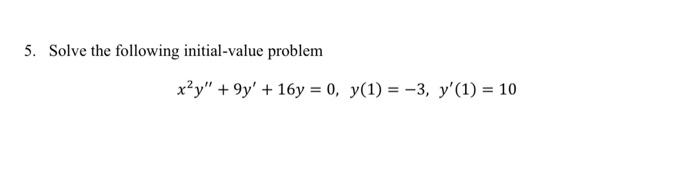 5. Solve the following initial-value problem

$x^2y'' + 9y' + 16y = 0,\ y(1) = -3,\ y'(1) = 10$